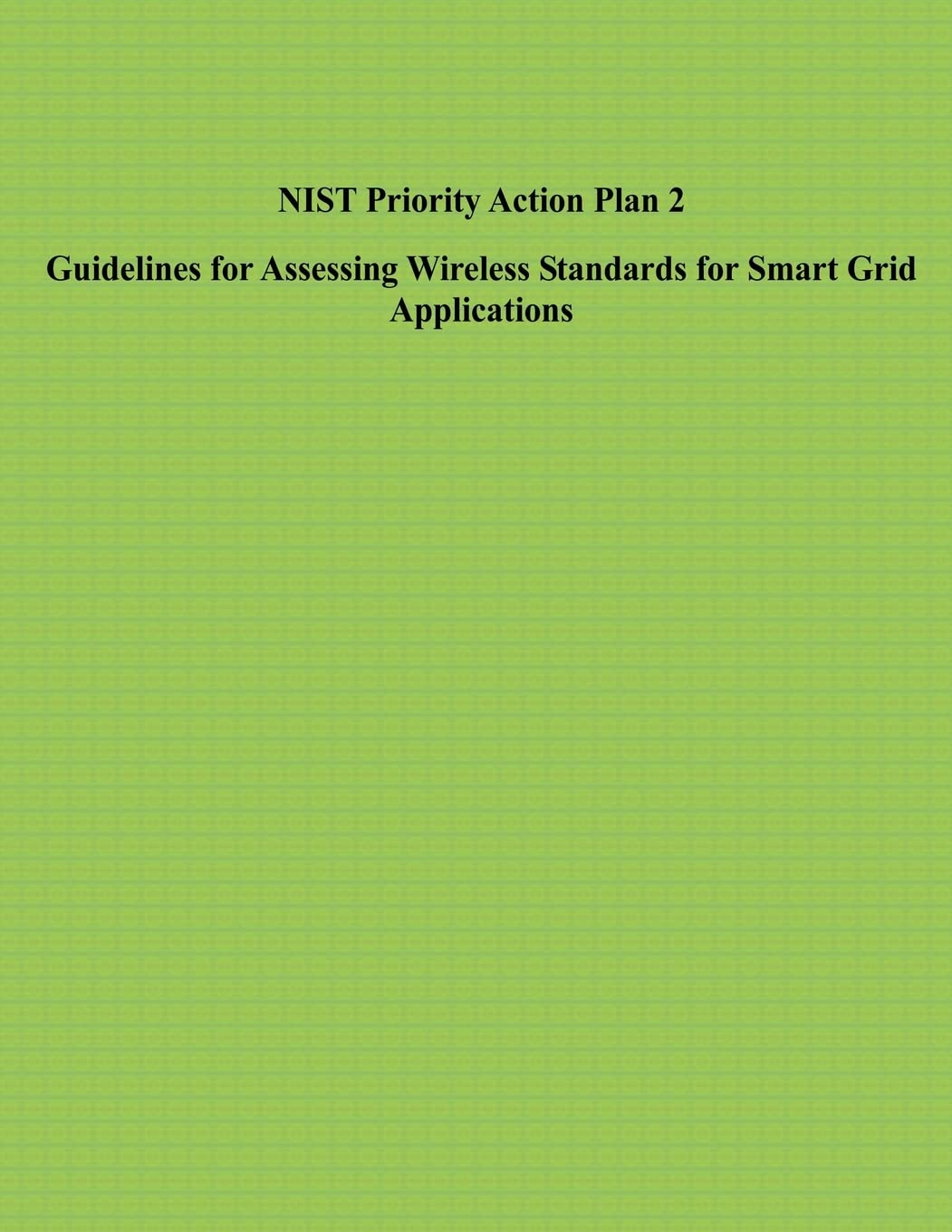 NIST Priority Action Plan 2

Guidelines for Assessing Wireless Standards for Smart Grid Applications